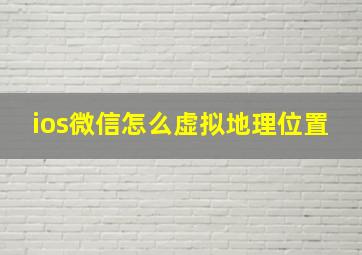 ios微信怎么虚拟地理位置